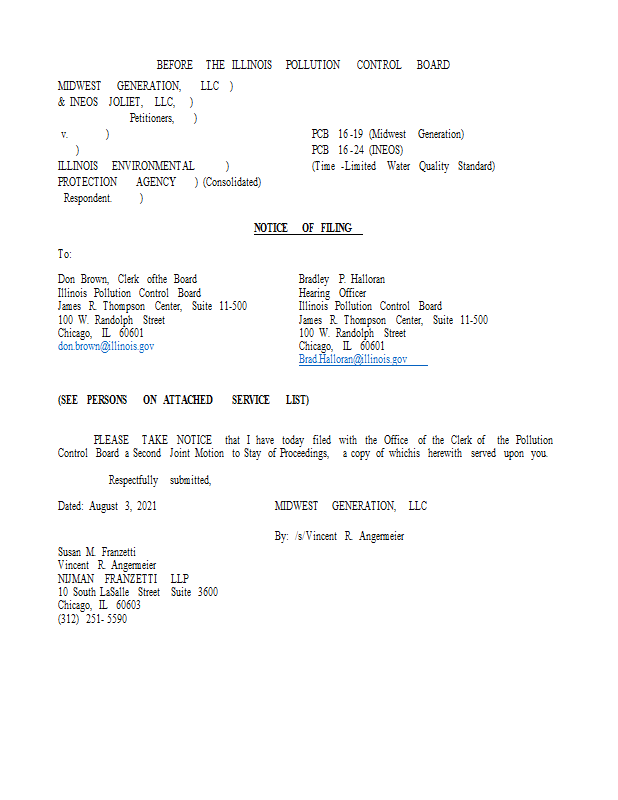 BEFORE THE ILLINOIS POLLUTION CONTROL BOARD

MIDWEST GENERATION, LLC )
& INEOS JOLIET, LLC, )
Petitioners, )
v. )
)
ILLINOIS ENVIRONMENTAL )
PROTECTION AGENCY ) (Consolidated)
Respondent. )

PCB 16-19 (Midwest Generation)
PCB 16-24 (INEOS)
(Time -Limited Water Quality Standard)

NOTICE OF FILING

To:

Don Brown, Clerk ofthe Board
Illinois Pollution Control Board
James R. Thompson Center, Suite 11-500
100 W. Randolph Street
Chicago, IL 60601
don.brown@illinois.gov

Bradley P. Halloran
Hearing Officer
Illinois Pollution Control Board
James R. Thompson Center, Suite 11-500
100 W. Randolph Street
Chicago, IL 60601
Brad.Halloran@illinois.gov

(SEE PERSONS ON ATTACHED SERVICE LIST)

PLEASE TAKE NOTICE that I have today filed with the Office of the Clerk of the Pollution Control Board a Second Joint Motion to Stay of Proceedings, a copy of whichis herewith served upon you.

Respectfully submitted,

Dated: August 3, 2021

MIDWEST GENERATION, LLC

By: /s/Vincent R. Angermeier

Susan M. Franzetti
Vincent R. Angermeier
NIJMAN FRANZETTI LLP
10 South LaSalle Street Suite 3600
Chicago, IL 60603
(312) 251- 5590